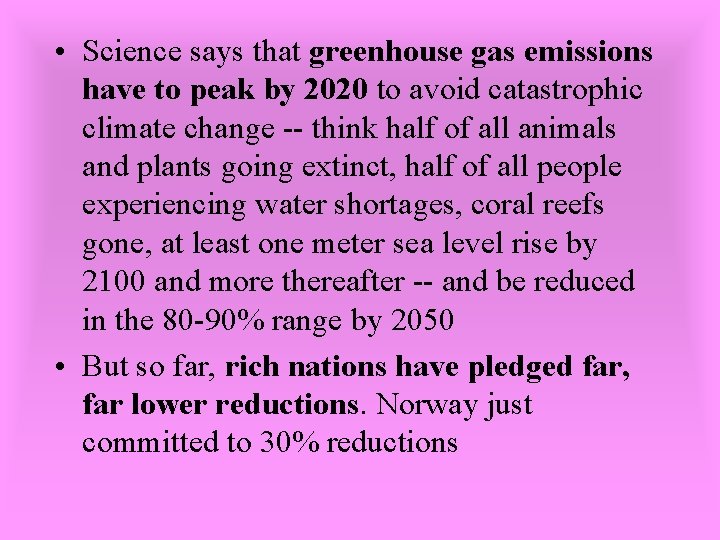 • Science says that greenhouse gas emissions have to peak by 2020 to avoid catastrophic climate change -- think half of all animals and plants going extinct, half of all people experiencing water shortages, coral reefs gone, at least one meter sea level rise by 2100 and more thereafter -- and be reduced in the 80-90% range by 2050

• But so far, rich nations have pledged far, far lower reductions. Norway just committed to 30% reductions